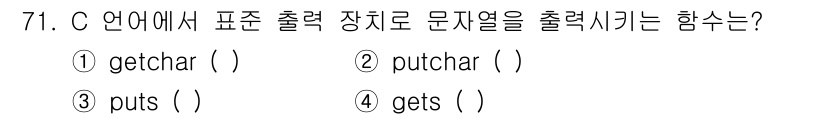 71. C 언어에서 표준 출력 장치로 문자열을 출력시키는 함수는?

① getchar ( )
② putchar ( )
③ puts ( )
④ gets ( )